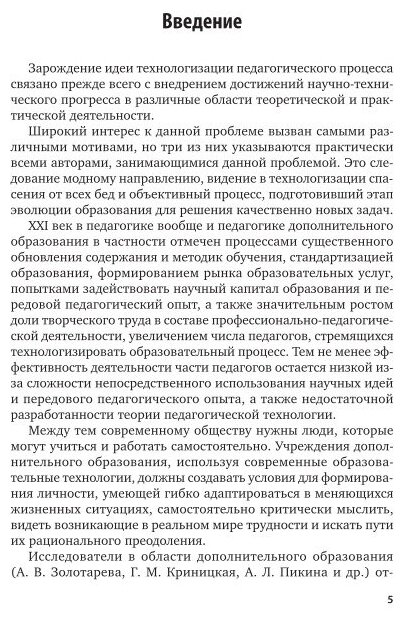 Введение

Зарождение идеи технологизации педагогического процесса связано прежде всего с внедрением достижений научно-технического прогресса в различные области теоретической и практической деятельности.

Широкий интерес к данной проблеме вызван самыми различными мотивами, но три из них указываются практически всеми авторами, занимающимися данной проблемой. Это следование модному направлению, видение в технологизации спасения от всех бед и объективный процесс, подготовивший этап эволюции образования для решения качественно новых задач.

XXI век в педагогике вообще и педагогике дополнительного образования в частности отмечен процессами существенного обновления содержания и методик обучения, стандартизацией образования, формированием рынка образовательных услуг, попытками задействовать научный капитал образования и передовой педагогический опыт, а также значительным ростом доли творческого труда в составе профессионально-педагогической деятельности, увеличением числа педагогов, стремящихся технологизировать образовательный процесс. Тем не менее эффективность деятельности части педагогов остается низкой из-за сложности непосредственного использования научных идей и передового педагогического опыта, а также недостаточной разработанности теории педагогической технологии.

Между тем современному обществу нужны люди, которые могут учиться и работать самостоятельно. Учреждения дополнительного образования, используя современные образовательные технологии, должны создавать условия для формирования личности, умеющей гибко адаптироваться в меняющихся жизненных ситуациях, самостоятельно критически мыслить, видеть возникающие в реальном мире трудности и искать пути их рационального преодоления.

Исследователи в области дополнительного образования (А. В. Золотарева, Г. М. Криницкая, А. Л. Пикина и др.) от-

5